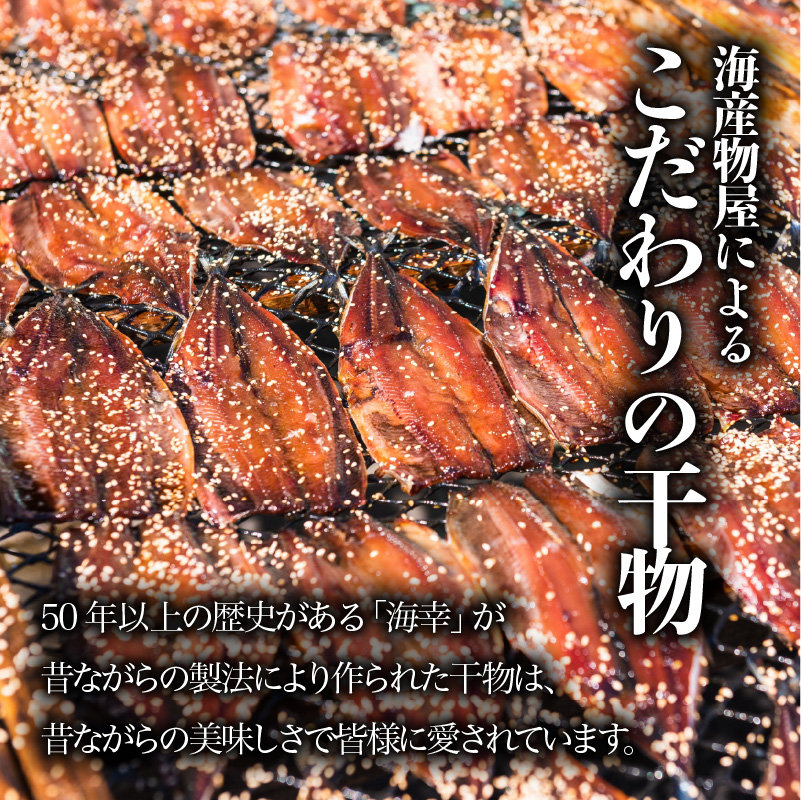 海産物屋による

こだわりの干物

50年以上の歴史がある「海幸」が
昔ながらの製法により作られた干物は、
昔ながらの美味しさで皆様に愛されています。